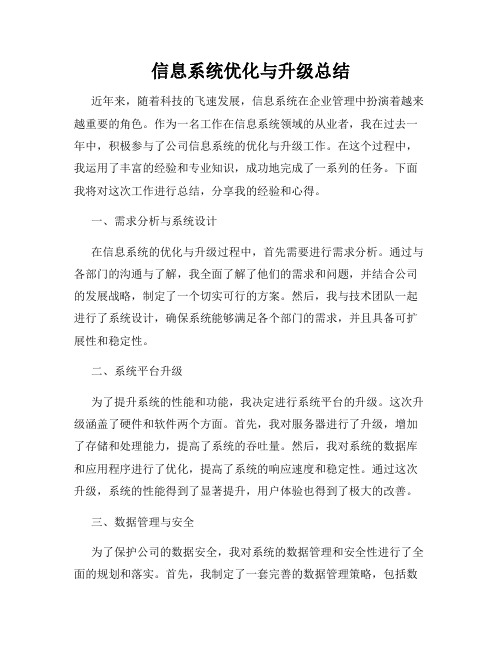 信息系统优化与升级总结

近年来，随着科技的飞速发展，信息系统在企业管理中扮演着越来越重要的角色。作为一名工作在信息系统领域的从业者，我在过去一年中，积极参与了公司信息系统的优化与升级工作。在这个过程中，我运用了丰富的经验和专业知识，成功地完成了一系列的任务。下面我将对这次工作进行总结，分享我的经验和心得。

一、需求分析与系统设计

在信息系统的优化与升级过程中，首先需要进行需求分析。通过与各部门的沟通与了解，我全面了解了他们的需求和问题，并结合公司的发展战略，制定了一个切实可行的方案。然后，我与技术团队一起进行了系统设计，确保系统能够满足各个部门的需求，并且具备可扩展性和稳定性。

二、系统平台升级

为了提升系统的性能和功能，我决定进行系统平台的升级。这次升级涵盖了硬件和软件两个方面。首先，我对服务器进行了升级，增加了存储和处理能力，提高了系统的吞吐量。然后，我对系统的数据库和应用程序进行了优化，提高了系统的响应速度和稳定性。通过这次升级，系统的性能得到了显著提升，用户体验也得到了极大的改善。

三、数据管理与安全

为了保护公司的数据安全，我对系统的数据管理和安全性进行了全面的规划和落实。首先，我制定了一套完善的数据管理策略，包括数